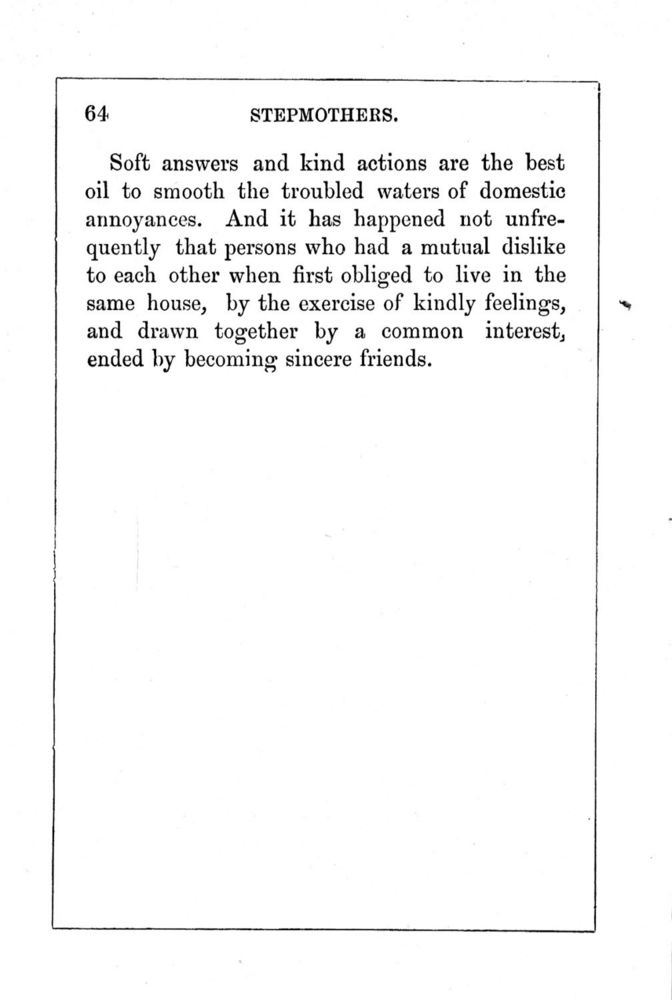 64 STEPMOTHERS.

Soft answers and kind actions are the best oil to smooth the troubled waters of domestic annoyances. And it has happened not unfrequently that persons who had a mutual dislike to each other when first obliged to live in the same house, by the exercise of kindly feelings, and drawn together by a common interest, ended by becoming sincere friends.